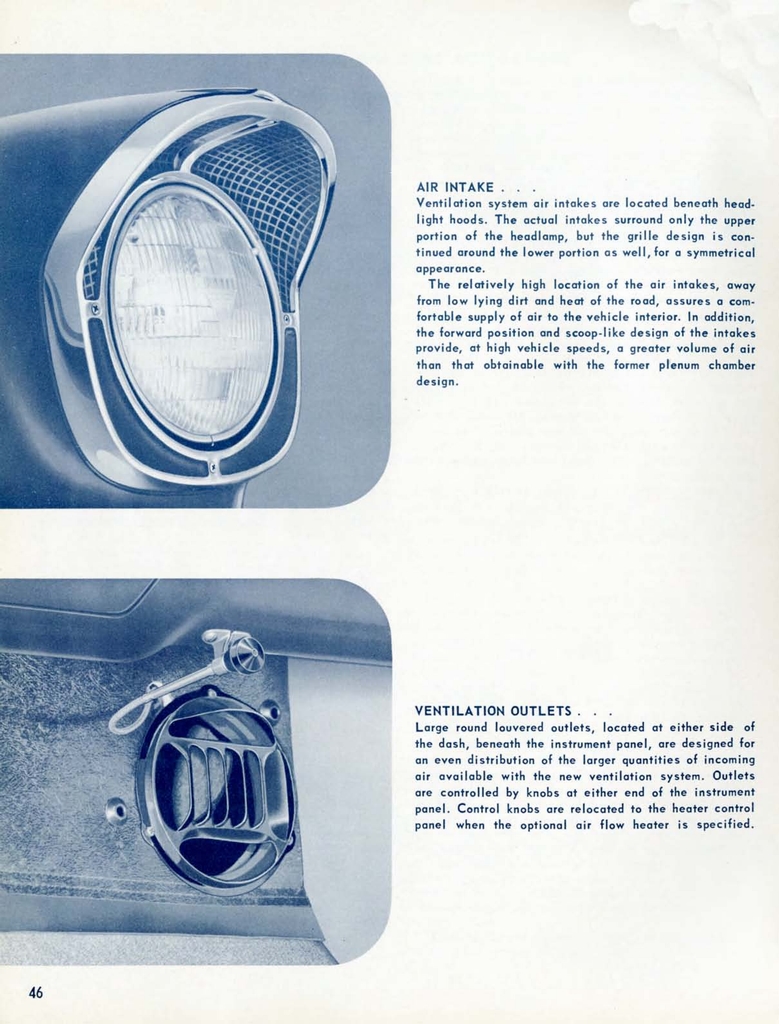 AIR INTAKE . . .
Ventilation system air intakes are located beneath headlight hoods. The actual intakes surround only the upper portion of the headlamp, but the grille design is continued around the lower portion as well, for a symmetrical appearance.

The relatively high location of the air intakes, away from low lying dirt and heat of the road, assures a comfortable supply of air to the vehicle interior. In addition, the forward position and scoop-like design of the intakes provide, at high vehicle speeds, a greater volume of air than that obtainable with the former plenum chamber design.

VENTILATION OUTLETS . . .
Large round louvered outlets, located at either side of the dash, beneath the instrument panel, are designed for an even distribution of the larger quantities of incoming air available with the new ventilation system. Outlets are controlled by knobs at either end of the instrument panel. Control knobs are relocated to the heater control panel when the optional air flow heater is specified.

46